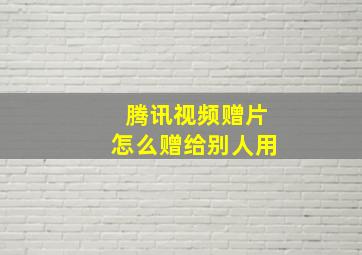 腾讯视频赠片
怎么赠给别人用